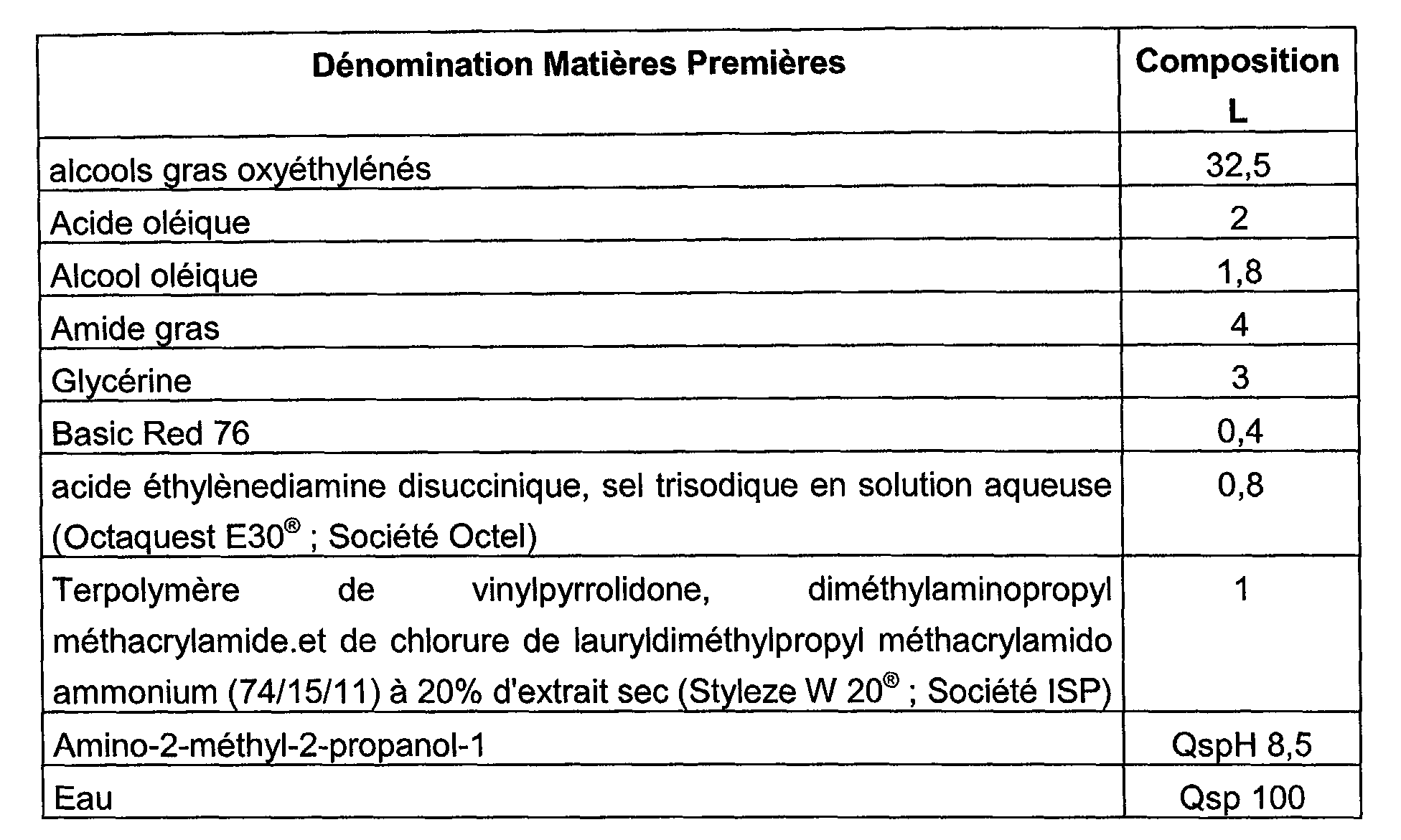 | Dénomination Matières Premières | Composition L |
|---|---|
| alcools gras oxyéthylénés | 32,5 |
| Acide oléique | 2 |
| Alcool oléique | 1,8 |
| Amide gras | 4 |
| Glycérine | 3 |
| Basic Red 76 | 0,4 |
| acide éthylènediamine disuccinique, sel trisodique en solution aqueuse (Octaquest E30® ; Société Octel) | 0,8 |
| Terpolymère de vinylpyrrolidone, diméthylaminopropyl méthacrylamide.et de chlorure de lauryldiméthylpropyl méthacrylamido ammonium (74/15/11) à 20% d'extrait sec (Styleze W 20® ; Société ISP) | 1 |
| Amino-2-méthyl-2-propanol-1 | QspH 8,5 |
| Eau | Qsp 100 |